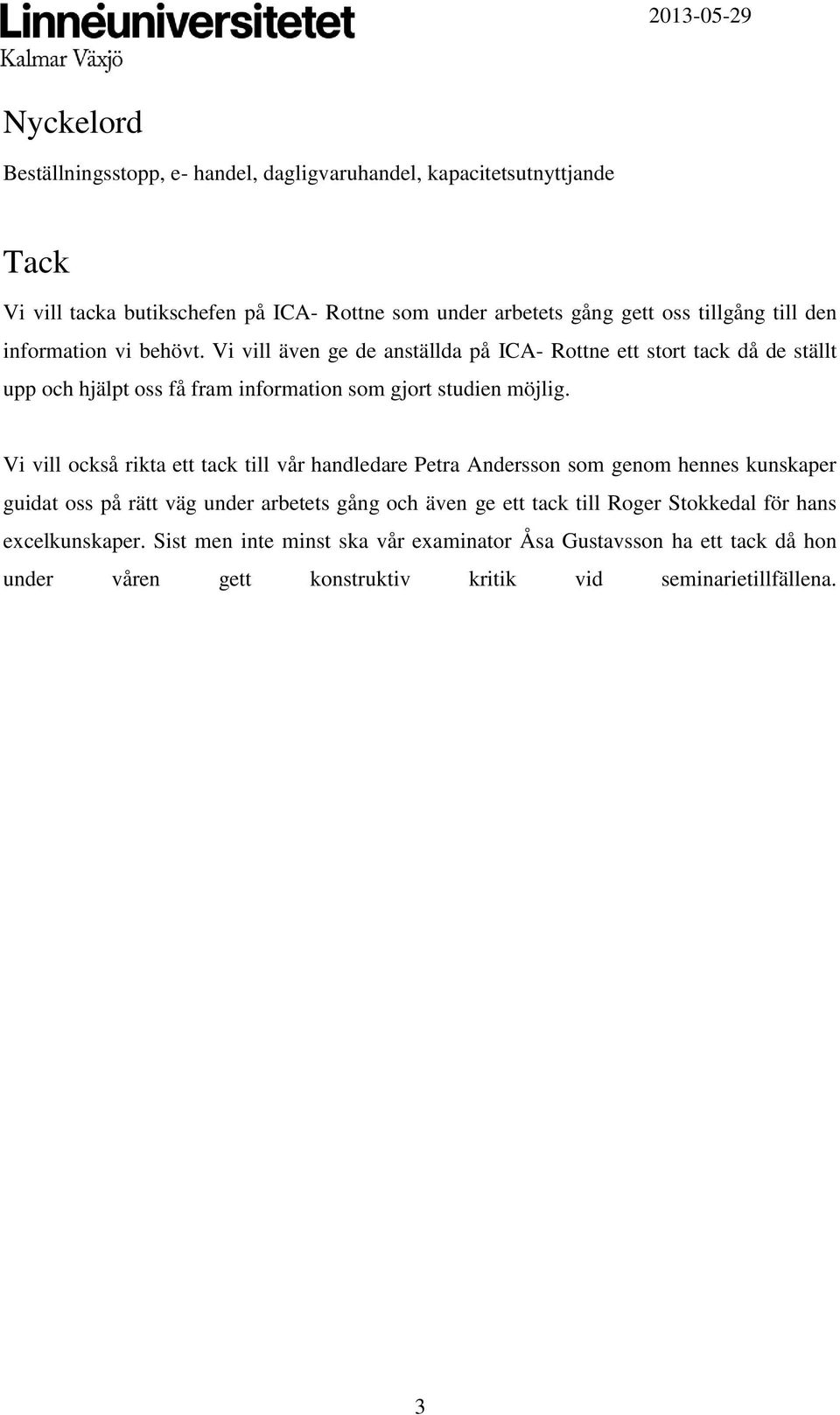 Linnéuniversitetet
Kalmar Växjö

2013-05-29

Nyckelord

Beställningsstopp, e- handel, dagligvaruhandel, kapacitetsutnyttjande

Tack

Vi vill tacka butikschefen på ICA- Rottne som under arbetets gång gett oss tillgång till den information vi behövt. Vi vill även ge de anställda på ICA- Rottne ett stort tack då de ställt upp och hjälpt oss få fram information som gjort studien möjlig.

Vi vill också rikta ett tack till vår handledare Petra Andersson som genom hennes kunskaper guidat oss på rätt väg under arbetets gång och även ge ett tack till Roger Stokkedal för hans excelkunskaper. Sist men inte minst ska vår examinator Åsa Gustavsson ha ett tack då hon under våren gett konstruktiv kritik vid seminarietillfällena.

3